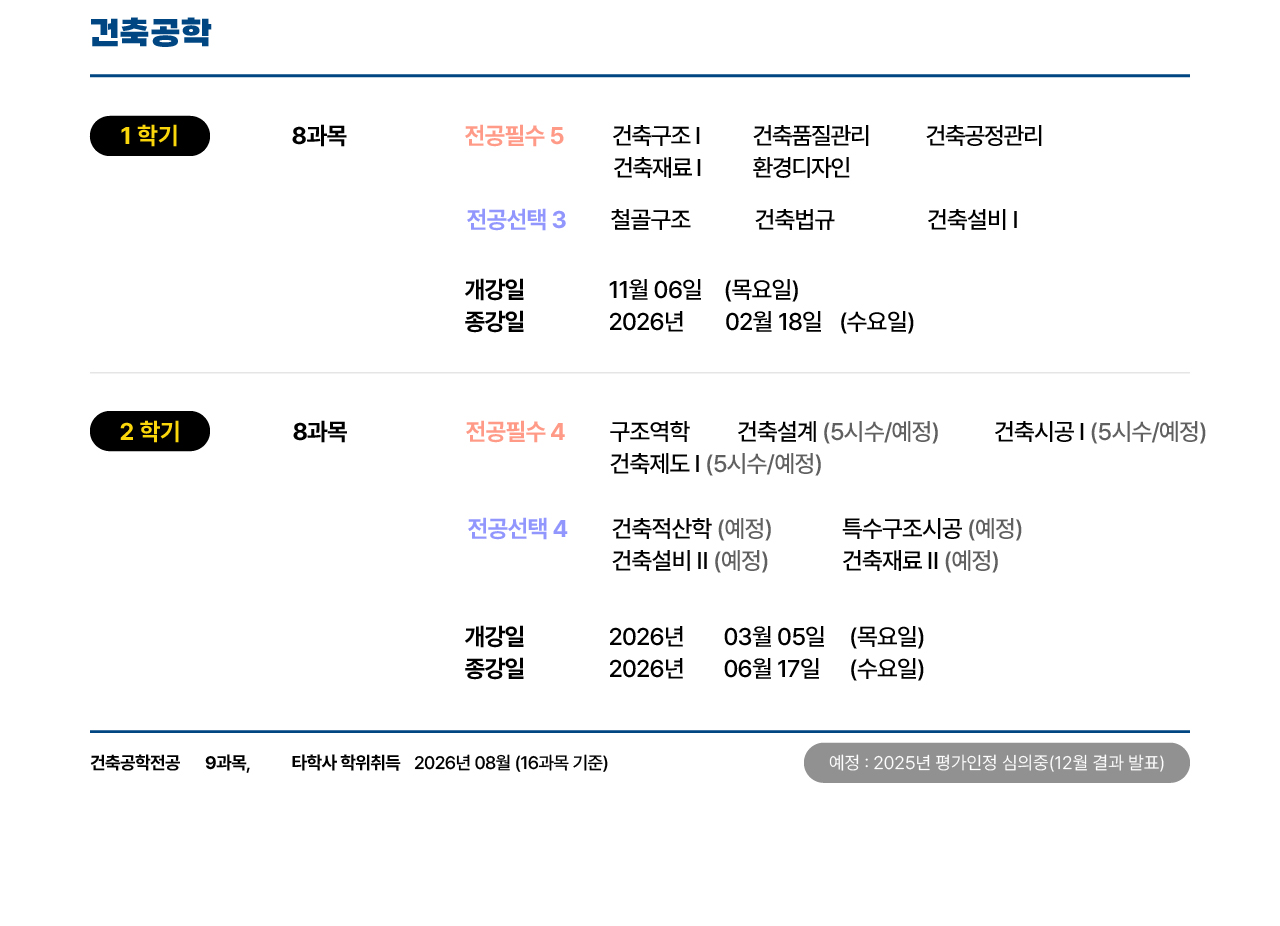 건축공학

1 학기

8과목

전공필수 5 건축구조 I 건축품질관리 건축공정관리
건축재료 I 환경디자인

전공선택 3 철골구조 건축법규 건축설비 I

개강일 11월 06일 (목요일)
종강일 2026년 02월 18일 (수요일)

2 학기

8과목

전공필수 4 구조역학 건축설계 (5시수/예정) 건축시공 I (5시수/예정)
건축제도 I (5시수/예정)

전공선택 4 건축적산학 (예정) 특수구조시공 (예정)
건축설비 II (예정) 건축재료 II (예정)

개강일 2026년 03월 05일 (목요일)
종강일 2026년 06월 17일 (수요일)

건축공학전공 9과목, 타학사 학위취득 2026년 08월 (16과목 기준)

예정 : 2025년 평가인정 심의중(12월 결과 발표)